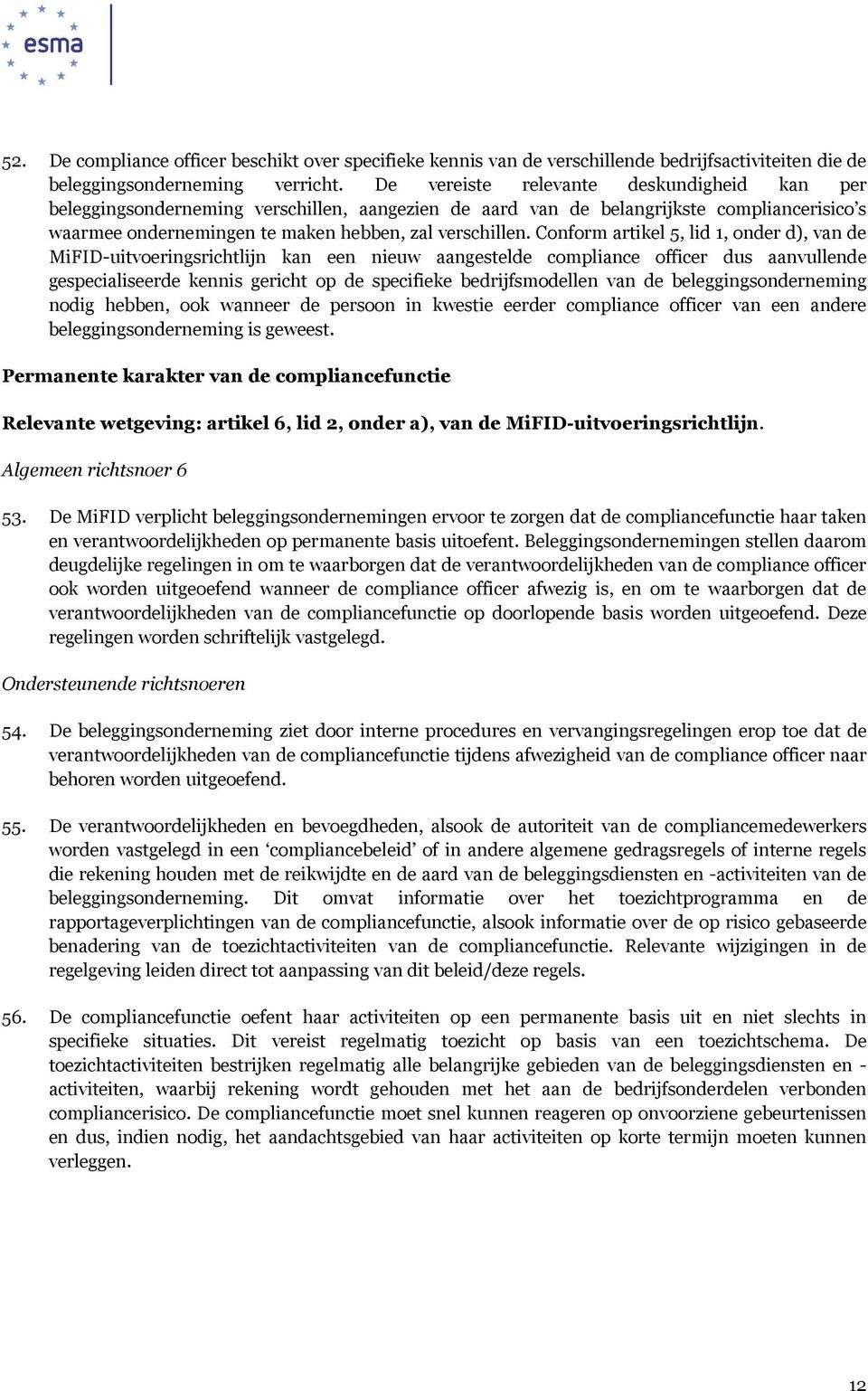 esma

52. De compliance officer beschikt over specifieke kennis van de verschillende bedrijfsactiviteiten die de beleggingsonderneming verricht. De vereiste relevante deskundigheid kan per beleggingsonderneming verschillen, aangezien de aard van de belangrijkste compliancerisico's waarmee ondernemingen te maken hebben, zal verschillen. Conform artikel 5, lid 1, onder d), van de MiFID-uitvoeringsrichtlijn kan een nieuw aangestelde compliance officer dus aanvullende gespecialiseerde kennis gericht op de specifieke bedrijfsmodellen van de beleggingsonderneming nodig hebben, ook wanneer de persoon in kwestie eerder compliance officer van een andere beleggingsonderneming is geweest.

Permanente karakter van de compliancefunctie

Relevante wetgeving: artikel 6, lid 2, onder a), van de MiFID-uitvoeringsrichtlijn.

Algemeen richtsnoer 6

53. De MiFID verplicht beleggingsondernemingen ervoor te zorgen dat de compliancefunctie haar taken en verantwoordelijkheden op permanente basis uitoefent. Beleggingsondernemingen stellen daarom deugdelijke regelingen in om te waarborgen dat de verantwoordelijkheden van de compliance officer ook worden uitgeoefend wanneer de compliance officer afwezig is, en om te waarborgen dat de verantwoordelijkheden van de compliancefunctie op doorlopende basis worden uitgeoefend. Deze regelingen worden schriftelijk vastgelegd.

Ondersteunende richtsnoeren

54. De beleggingsonderneming ziet door interne procedures en vervangingsregelingen erop toe dat de verantwoordelijkheden van de compliancefunctie tijdens afwezigheid van de compliance officer naar behoren worden uitgeoefend.

55. De verantwoordelijkheden en bevoegdheden, alsook de autoriteit van de compliancemedewerkers worden vastgelegd in een 'compliancebeleid' of in andere algemene gedragsregels of interne regels die rekening houden met de reikwijdte en de aard van de beleggingsdiensten en -activiteiten van de beleggingsonderneming. Dit omvat informatie over het toezichtprogramma en de rapportageverplichtingen van de compliancefunctie, alsook informatie over de op risico gebaseerde benadering van de toezichtactiviteiten van de compliancefunctie. Relevante wijzigingen in de regelgeving leiden direct tot aanpassing van dit beleid/deze regels.

56. De compliancefunctie oefent haar activiteiten op een permanente basis uit en niet slechts in specifieke situaties. Dit vereist regelmatig toezicht op basis van een toezichtschema. De toezichtactiviteiten bestrijken regelmatig alle belangrijke gebieden van de beleggingsdiensten en -activiteiten, waarbij rekening wordt gehouden met het aan de bedrijfsonderdelen verbonden compliancerisico. De compliancefunctie moet snel kunnen reageren op onvoorziene gebeurtenissen en dus, indien nodig, het aandachtsgebied van haar activiteiten op korte termijn moeten kunnen verleggen.

12